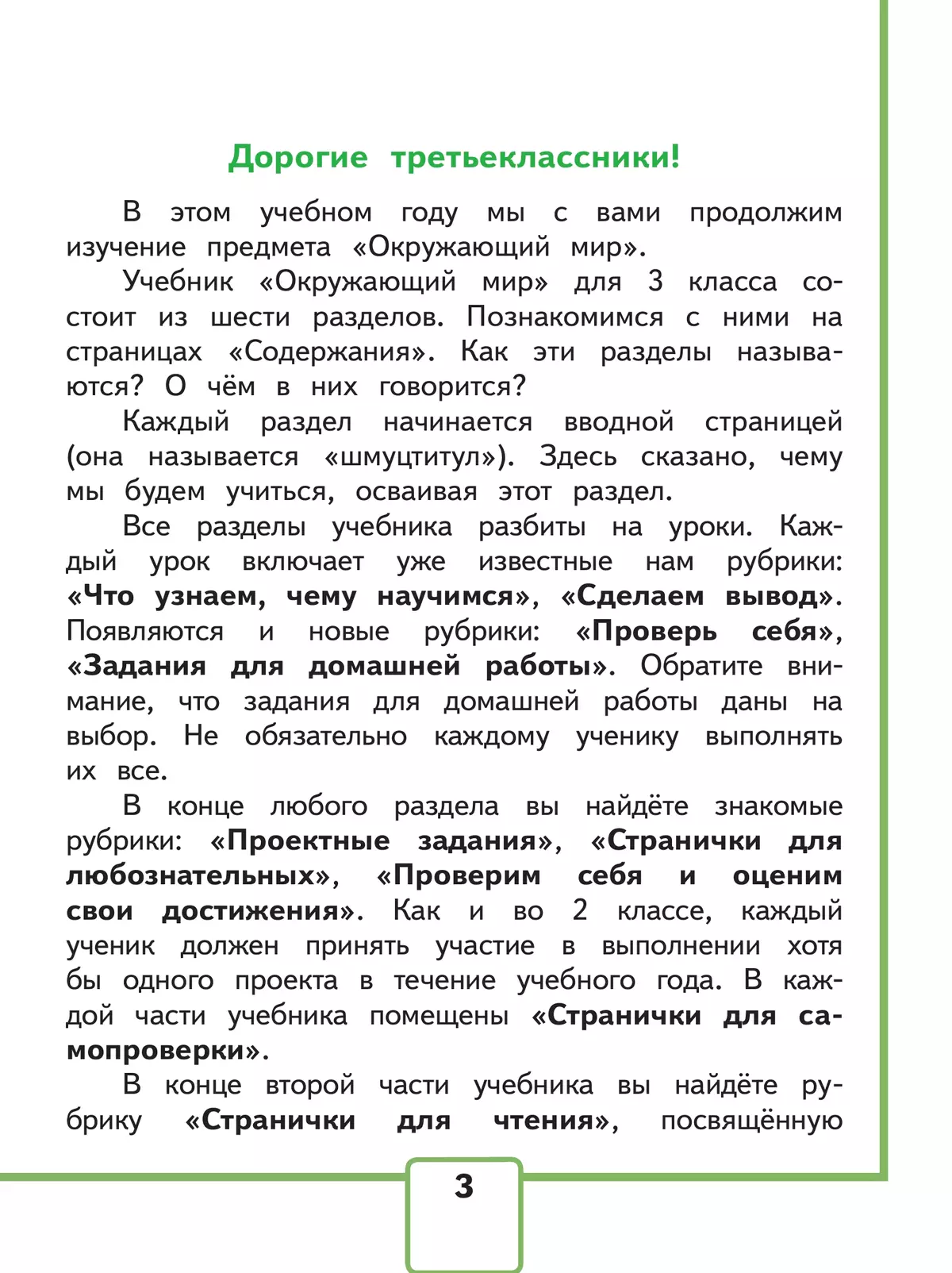 Дорогие третьеклассники!

В этом учебном году мы с вами продолжим изучение предмета «Окружающий мир».

Учебник «Окружающий мир» для 3 класса состоит из шести разделов. Познакомимся с ними на страницах «Содержания». Как эти разделы называются? О чём в них говорится?

Каждый раздел начинается вводной страницей (она называется «шмуцтитул»). Здесь сказано, чему мы будем учиться, осваивая этот раздел.

Все разделы учебника разбиты на уроки. Каждый урок включает уже известные нам рубрики: «Что узнаем, чему научимся», «Сделаем вывод». Появляются и новые рубрики: «Проверь себя», «Задания для домашней работы». Обратите внимание, что задания для домашней работы даны на выбор. Не обязательно каждому ученику выполнять их все.

В конце любого раздела вы найдёте знакомые рубрики: «Проектные задания», «Странички для любознательных», «Проверим себя и оценим свои достижения». Как и во 2 классе, каждый ученик должен принять участие в выполнении хотя бы одного проекта в течение учебного года. В каждой части учебника помещены «Странички для самопроверки».

В конце второй части учебника вы найдёте рубрику «Странички для чтения», посвящённую

3